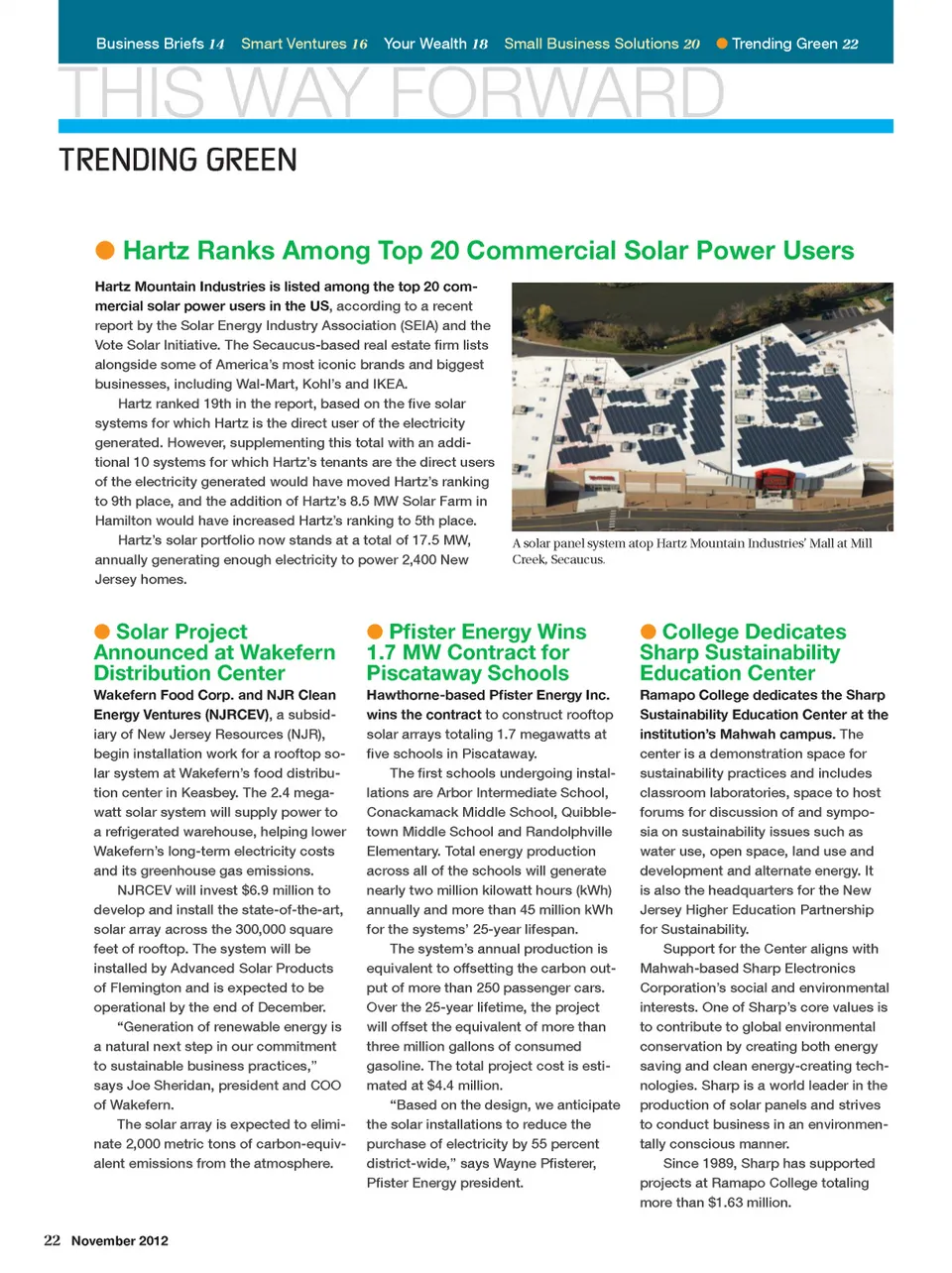 Business Briefs 14 Smart Ventures 16 Your Wealth 18 Small Business Solutions 20 Trending Green 22

THIS WAY FORWARD

TRENDING GREEN

Hartz Ranks Among Top 20 Commercial Solar Power Users

Hartz Mountain Industries is listed among the top 20 commercial solar power users in the US, according to a recent report by the Solar Energy Industry Association (SEIA) and the Vote Solar Initiative. The Secaucus-based real estate firm lists alongside some of America's most iconic brands and biggest businesses, including Wal-Mart, Kohl's and IKEA.

Hartz ranked 19th in the report, based on the five solar systems for which Hartz is the direct user of the electricity generated. However, supplementing this total with an additional 10 systems for which Hartz's tenants are the direct users of the electricity generated would have moved Hartz's ranking to 9th place, and the addition of Hartz's 8.5 MW Solar Farm in Hamilton would have increased Hartz's ranking to 5th place.

Hartz's solar portfolio now stands at a total of 17.5 MW, annually generating enough electricity to power 2,400 New Jersey homes.

A solar panel system atop Hartz Mountain Industries' Mall at Mill Creek, Secaucus.

Solar Project Announced at Wakefern Distribution Center

Wakefern Food Corp. and NJR Clean Energy Ventures (NJRCEV), a subsidiary of New Jersey Resources (NJR), begin installation work for a rooftop solar system at Wakefern's food distribution center in Keasbey. The 2.4 megawatt solar system will supply power to a refrigerated warehouse, helping lower Wakefern's long-term electricity costs and its greenhouse gas emissions.

NJRCEV will invest $6.9 million to develop and install the state-of-the-art, solar array across the 300,000 square feet of rooftop. The system will be installed by Advanced Solar Products of Flemington and is expected to be operational by the end of December.

"Generation of renewable energy is a natural next step in our commitment to sustainable business practices," says Joe Sheridan, president and COO of Wakefern.

The solar array is expected to eliminate 2,000 metric tons of carbon-equivalent emissions from the atmosphere.

Pfister Energy Wins 1.7 MW Contract for Piscataway Schools

Hawthorne-based Pfister Energy Inc. wins the contract to construct rooftop solar arrays totaling 1.7 megawatts at five schools in Piscataway.

The first schools undergoing installations are Arbor Intermediate School, Conackamack Middle School, Quibbletown Middle School and Randolphville Elementary. Total energy production across all of the schools will generate nearly two million kilowatt hours (kWh) annually and more than 45 million kWh for the systems' 25-year lifespan.

The system's annual production is equivalent to offsetting the carbon output of more than 250 passenger cars. Over the 25-year lifetime, the project will offset the equivalent of more than three million gallons of consumed gasoline. The total project cost is estimated at $4.4 million.

"Based on the design, we anticipate the solar installations to reduce the purchase of electricity by 55 percent district-wide," says Wayne Pfisterer, Pfister Energy president.

College Dedicates Sharp Sustainability Education Center

Ramapo College dedicates the Sharp Sustainability Education Center at the institution's Mahwah campus. The center is a demonstration space for sustainability practices and includes classroom laboratories, space to host forums for discussion of and symposia on sustainability issues such as water use, open space, land use and development and alternate energy. It is also the headquarters for the New Jersey Higher Education Partnership for Sustainability.

Support for the Center aligns with Mahwah-based Sharp Electronics Corporation's social and environmental interests. One of Sharp's core values is to contribute to global environmental conservation by creating both energy saving and clean energy-creating technologies. Sharp is a world leader in the production of solar panels and strives to conduct business in an environmentally conscious manner.

Since 1989, Sharp has supported projects at Ramapo College totaling more than $1.63 million.

22 November 2012